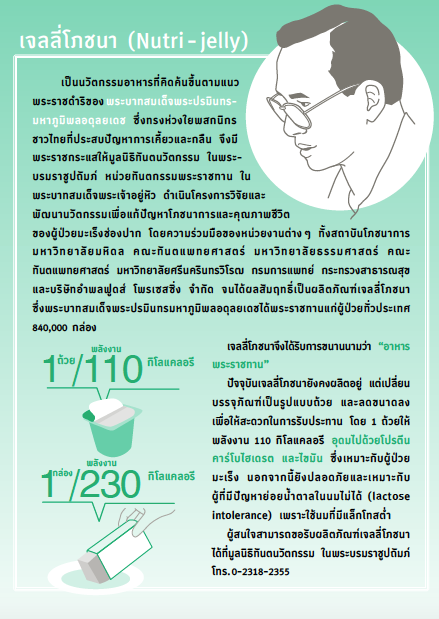 เจลลี่โภชนา (Nutri - jelly)

เป็นนวัตกรรมอาหารที่คิดค้นขึ้นตามแนวพระราชดำริของ พระบาทสมเด็จพระปรมินทรมหาภูมิพลอดุลยเดช ซึ่งทรงห่วงใยพสกนิกรชาวไทยที่ประสบปัญหาการเคี้ยวและกลืน จึงมีพระราชกระแสให้มูลนิธิทันตนวัตกรรม ในพระบรมราชูปถัมภ์ หน่วยทันตกรรมพระราชทาน ในพระบาทสมเด็จพระเจ้าอยู่หัว ดำเนินโครงการวิจัยและพัฒนานวัตกรรมเพื่อแก้ปัญหาโภชนาการและคุณภาพชีวิตของผู้ป่วยมะเร็งช่องปาก โดยความร่วมมือของหน่วยงานต่าง ๆ ทั้งสถาบันโภชนาการ มหาวิทยาลัยมหิดล คณะทันตแพทยศาสตร์ มหาวิทยาลัยธรรมศาสตร์ คณะทันตแพทยศาสตร์ มหาวิทยาลัยศรีนครินทรวิโรฒ กรมการแพทย์ กระทรวงสาธารณสุข และบริษัทอำพลฟูดส์ โพรเซสซิ่ง จำกัด จนได้ผลสัมฤทธิ์เป็นผลิตภัณฑ์เจลลี่โภชนา ซึ่งพระบาทสมเด็จพระปรมินทรมหาภูมิพลอดุลยเดชได้พระราชทานแก่ผู้ป่วยทั่วประเทศ 840,000 กล่อง

1 ถ้วย / พลังงาน 110 กิโลแคลอรี

1 กล่อง / พลังงาน 230 กิโลแคลอรี

เจลลี่โภชนาจึงได้รับการขนานนามว่า "อาหารพระราชทาน"

ปัจจุบันเจลลี่โภชนายังคงผลิตอยู่ แต่เปลี่ยนบรรจุภัณฑ์เป็นรูปแบบถ้วย และลดขนาดลงเพื่อให้สะดวกในการรับประทาน โดย 1 ถ้วยให้พลังงาน 110 กิโลแคลอรี อุดมไปด้วยโปรตีน คาร์โบไฮเดรต และไขมัน ซึ่งเหมาะกับผู้ป่วยมะเร็ง นอกจากนี้ยังปลอดภัยและเหมาะกับผู้ที่มีปัญหาย่อยน้ำตาลในนมไม่ได้ (lactose intolerance) เพราะใช้นมที่มีแล็กโทสต่ำ

ผู้สนใจสามารถขอรับผลิตภัณฑ์เจลลี่โภชนาได้ที่มูลนิธิทันตนวัตกรรม ในพระบรมราชูปถัมภ์ โทร.0-2318-2355